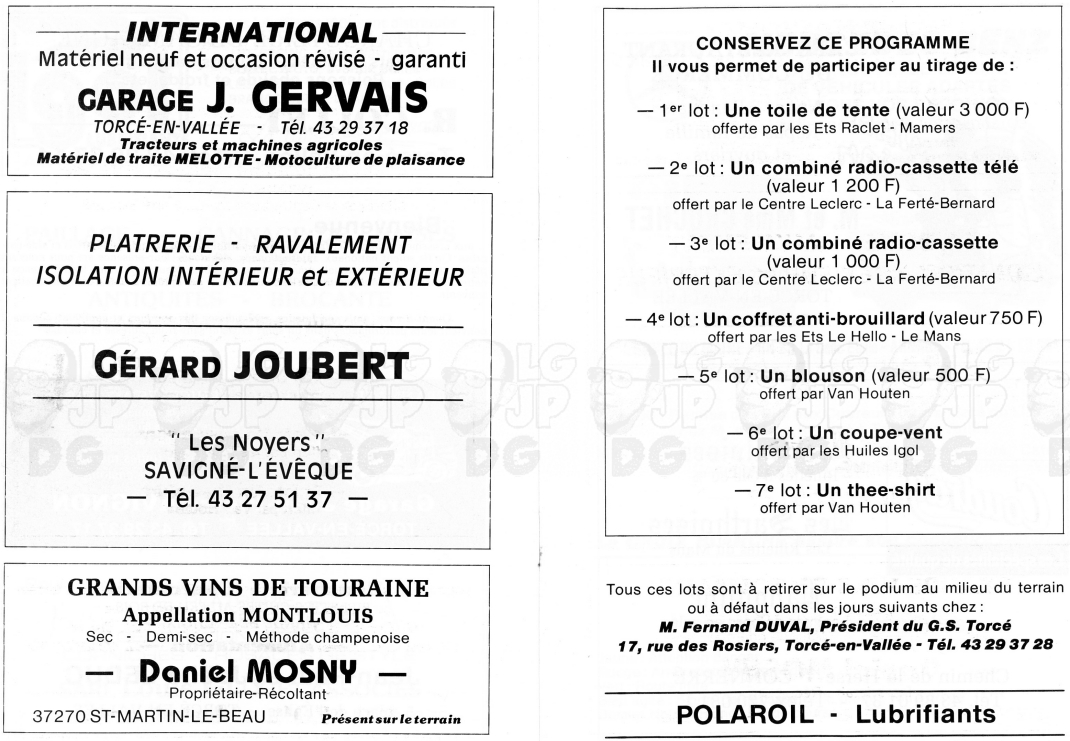 INTERNATIONAL
Matériel neuf et occasion révisé - garanti
GARAGE J. GERVAIS
TORCÉ-EN-VALLÉE - Tél. 43 29 37 18
Tracteurs et machines agricoles
Matériel de traite MELOTTE - Motoculture de plaisance

PLATRERIE - RAVALEMENT
ISOLATION INTÉRIEUR et EXTÉRIEUR

GÉRARD JOUBERT

" Les Noyers "
SAVIGNÉ-L'ÉVÊQUE
— Tél. 43 27 51 37 —

GRANDS VINS DE TOURAINE
Appellation MONTLOUIS
Sec - Demi-sec - Méthode champenoise
— Daniel MOSNY —
Propriétaire-Récoltant
37270 ST-MARTIN-LE-BEAU Présent sur le terrain

CONSERVEZ CE PROGRAMME
Il vous permet de participer au tirage de :

— 1er lot : Une toile de tente (valeur 3 000 F)
offerte par les Ets Raclet - Mamers

— 2e lot : Un combiné radio-cassette télé (valeur 1 200 F)
offert par le Centre Leclerc - La Ferté-Bernard

— 3e lot : Un combiné radio-cassette (valeur 1 000 F)
offert par le Centre Leclerc - La Ferté-Bernard

— 4e lot : Un coffret anti-brouillard (valeur 750 F)
offert par les Ets Le Hello - Le Mans

— 5e lot : Un blouson (valeur 500 F)
offert par Van Houten

— 6e lot : Un coupe-vent
offert par les Huiles Igol

— 7e lot : Un thee-shirt
offert par Van Houten

Tous ces lots sont à retirer sur le podium au milieu du terrain ou à défaut dans les jours suivants chez :
M. Fernand DUVAL, Président du G.S. Torcé
17, rue des Rosiers, Torcé-en-Vallée - Tél. 43 29 37 28

POLAROIL - Lubrifiants